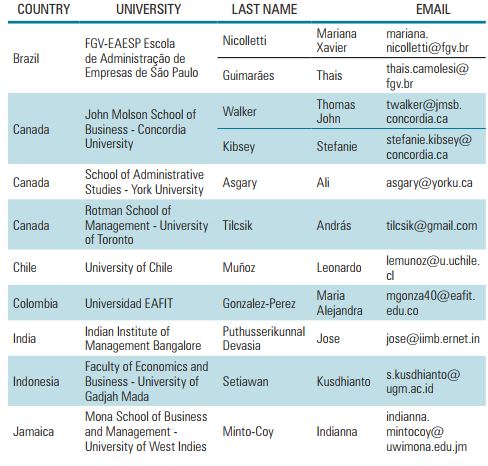 | COUNTRY | UNIVERSITY | LAST NAME | | EMAIL |
|---|---|---|---|---|
| Brazil | FGV-EAESP Escola de Administração de Empresas de São Paulo | Nicolletti | Mariana Xavier | mariana.nicolletti@fgv.br |
| | | Guimarães | Thais | thais.camolesi@fgv.br |
| Canada | John Molson School of Business - Concordia University | Walker | Thomas John | twalker@jmsb.concordia.ca |
| | | Kibsey | Stefanie | stefanie.kibsey@concordia.ca |
| Canada | School of Administrative Studies - York University | Asgary | Ali | asgary@yorku.ca |
| Canada | Rotman School of Management - University of Toronto | Tilcsik | András | tilcsik@gmail.com |
| Chile | University of Chile | Muñoz | Leonardo | lemunoz@u.uchile.cl |
| Colombia | Universidad EAFIT | Gonzalez-Perez | Maria Alejandra | mgonza40@eafit.edu.co |
| India | Indian Institute of Management Bangalore | Puthusserikunnal Devasia | Jose | jose@iimb.ernet.in |
| Indonesia | Faculty of Economics and Business - University of Gadjah Mada | Setiawan | Kusdhianto | s.kusdhianto@ugm.ac.id |
| Jamaica | Mona School of Business and Management - University of West Indies | Minto-Coy | Indianna | indianna.mintocoy@uwimona.edu.jm |